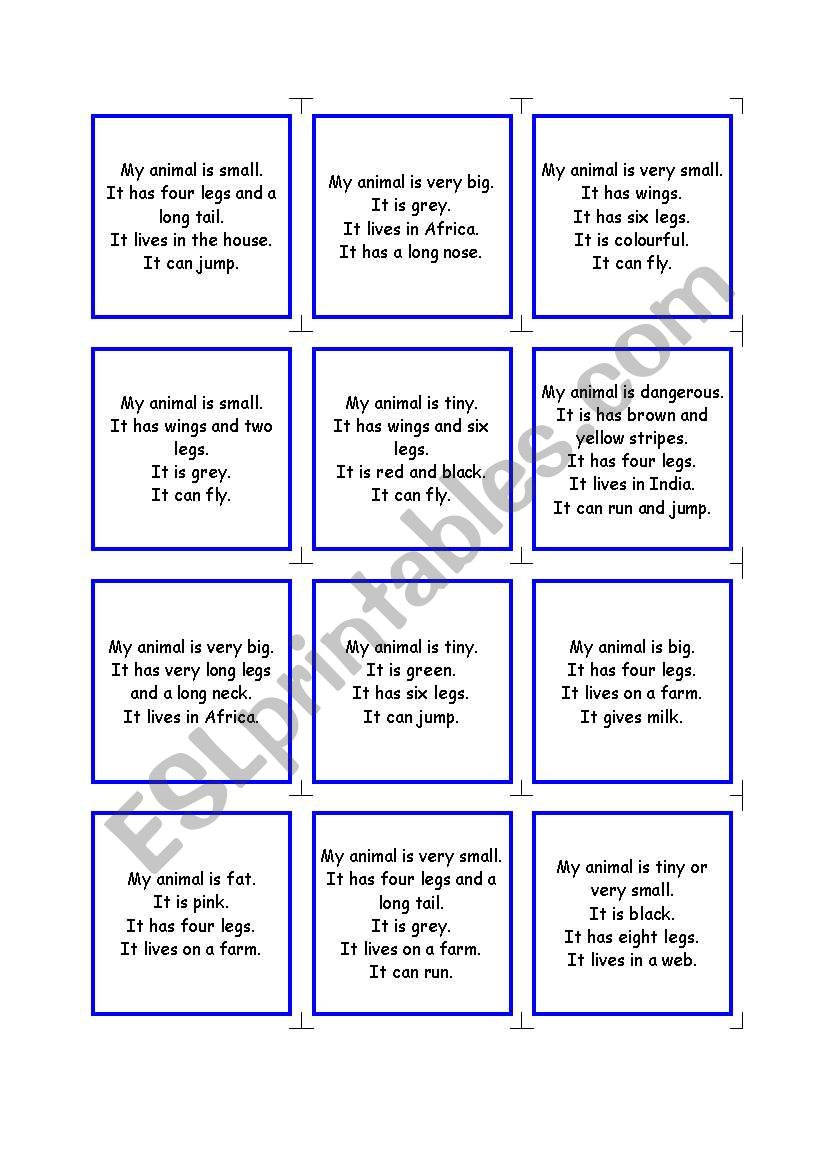 My animal is small.
It has four legs and a long tail.
It lives in the house.
It can jump.

My animal is very big.
It is grey.
It lives in Africa.
It has a long nose.

My animal is very small.
It has wings.
It has six legs.
It is colourful.
It can fly.

My animal is small.
It has wings and two legs.
It is grey.
It can fly.

My animal is tiny.
It has wings and six legs.
It is red and black.
It can fly.

My animal is dangerous.
It is has brown and yellow stripes.
It has four legs.
It lives in India.
It can run and jump.

My animal is very big.
It has very long legs and a long neck.
It lives in Africa.

My animal is tiny.
It is green.
It has six legs.
It can jump.

My animal is big.
It has four legs.
It lives on a farm.
It gives milk.

My animal is fat.
It is pink.
It has four legs.
It lives on a farm.

My animal is very small.
It has four legs and a long tail.
It is grey.
It lives on a farm.
It can run.

My animal is tiny or very small.
It is black.
It has eight legs.
It lives in a web.

ESLprintables.com